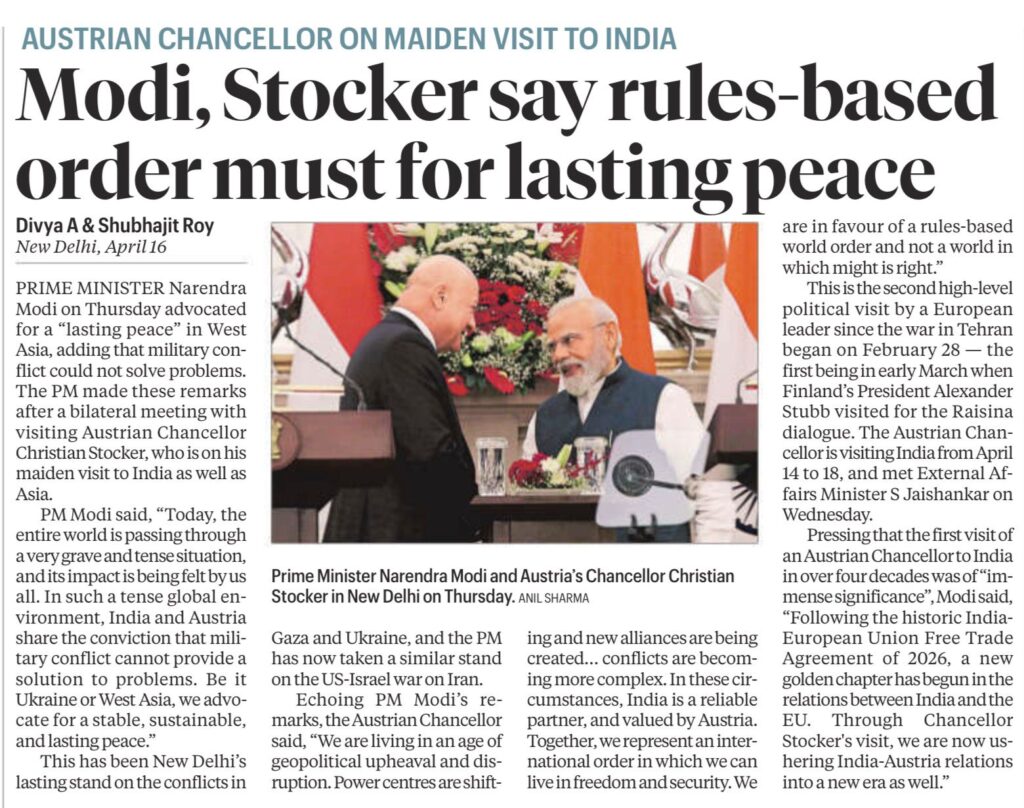 AUSTRIAN CHANCELLOR ON MAIDEN VISIT TO INDIA

Modi, Stocker say rules-based order must for lasting peace

Divya A & Shubhajit Roy
New Delhi, April 16

PRIME MINISTER Narendra Modi on Thursday advocated for a "lasting peace" in West Asia, adding that military conflict could not solve problems. The PM made these remarks after a bilateral meeting with visiting Austrian Chancellor Christian Stocker, who is on his maiden visit to India as well as Asia.

PM Modi said, "Today, the entire world is passing through a very grave and tense situation, and its impact is being felt by us all. In such a tense global environment, India and Austria share the conviction that military conflict cannot provide a solution to problems. Be it Ukraine or West Asia, we advocate for a stable, sustainable, and lasting peace."

This has been New Delhi's lasting stand on the conflicts in Gaza and Ukraine, and the PM has now taken a similar stand on the US-Israel war on Iran.

Echoing PM Modi's remarks, the Austrian Chancellor said, "We are living in an age of geopolitical upheaval and disruption. Power centres are shifting and new alliances are being created... conflicts are becoming more complex. In these circumstances, India is a reliable partner, and valued by Austria. Together, we represent an international order in which we can live in freedom and security. We are in favour of a rules-based world order and not a world in which might is right."

This is the second high-level political visit by a European leader since the war in Tehran began on February 28 — the first being in early March when Finland's President Alexander Stubb visited for the Raisina dialogue. The Austrian Chancellor is visiting India from April 14 to 18, and met External Affairs Minister S Jaishankar on Wednesday.

Pressing that the first visit of an Austrian Chancellor to India in over four decades was of "immense significance", Modi said, "Following the historic India-European Union Free Trade Agreement of 2026, a new golden chapter has begun in the relations between India and the EU. Through Chancellor Stocker's visit, we are now ushering India-Austria relations into a new era as well."

Prime Minister Narendra Modi and Austria's Chancellor Christian Stocker in New Delhi on Thursday. ANIL SHARMA